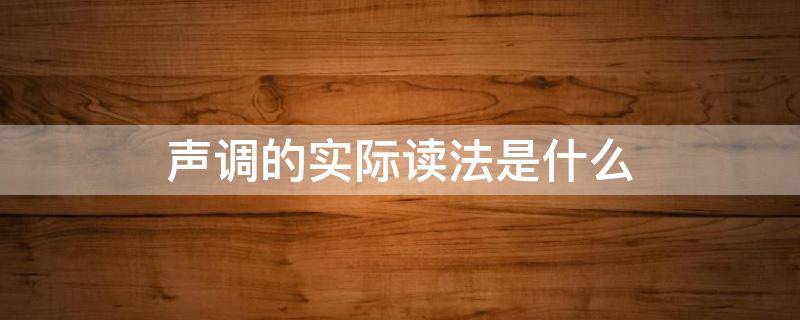 声调的实际读法是什么